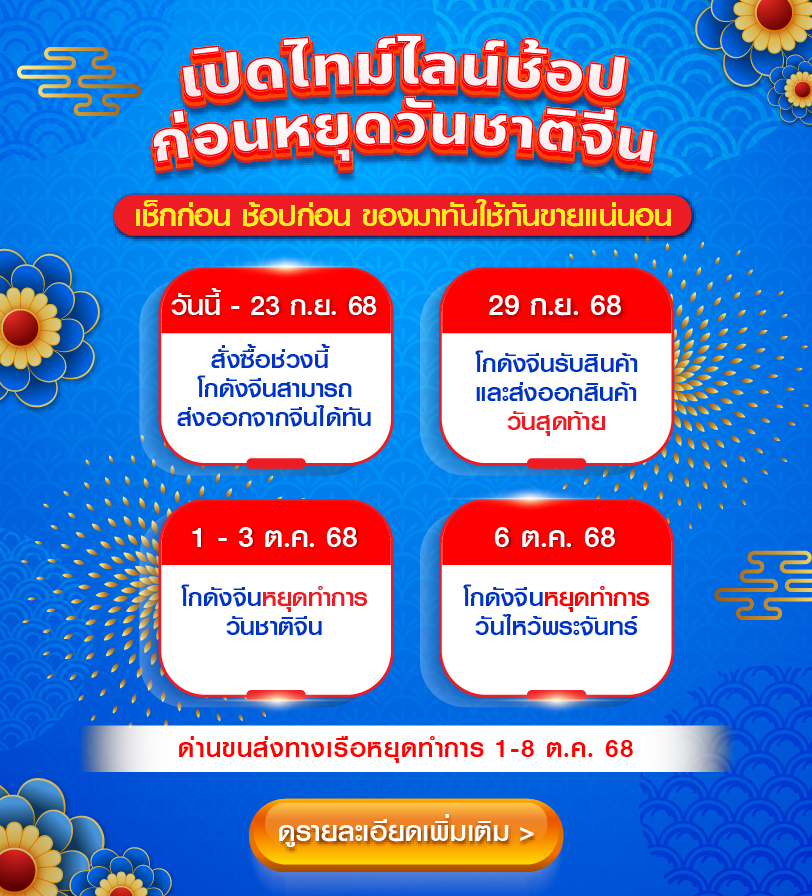 เปิดไทม์ไลน์ช้อป
ก่อนหยุดวันชาติจีน

เช็กก่อน ช้อปก่อน ของมาทันใช้ทันขายแน่นอน

วันนี้ - 23 ก.ย. 68

สั่งซื้อช่วงนี้ โกดังจีนสามารถ ส่งออกจากจีนได้ทัน

29 ก.ย. 68

โกดังจีนรับสินค้า และส่งออกสินค้า วันสุดท้าย

1 - 3 ต.ค. 68

โกดังจีนหยุดทำการ วันชาติจีน

6 ต.ค. 68

โกดังจีนหยุดทำการ วันไหว้พระจันทร์

ด่านขนส่งทางเรือหยุดทำการ 1-8 ต.ค. 68

ดูรายละเอียดเพิ่มเติม >